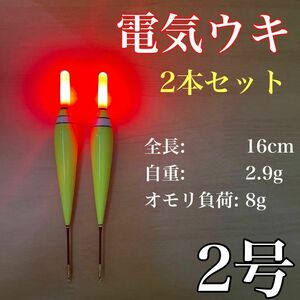 電気ウキ

2本セット

全長: 16cm
自重: 2.9g
オモリ負荷: 8g

2号